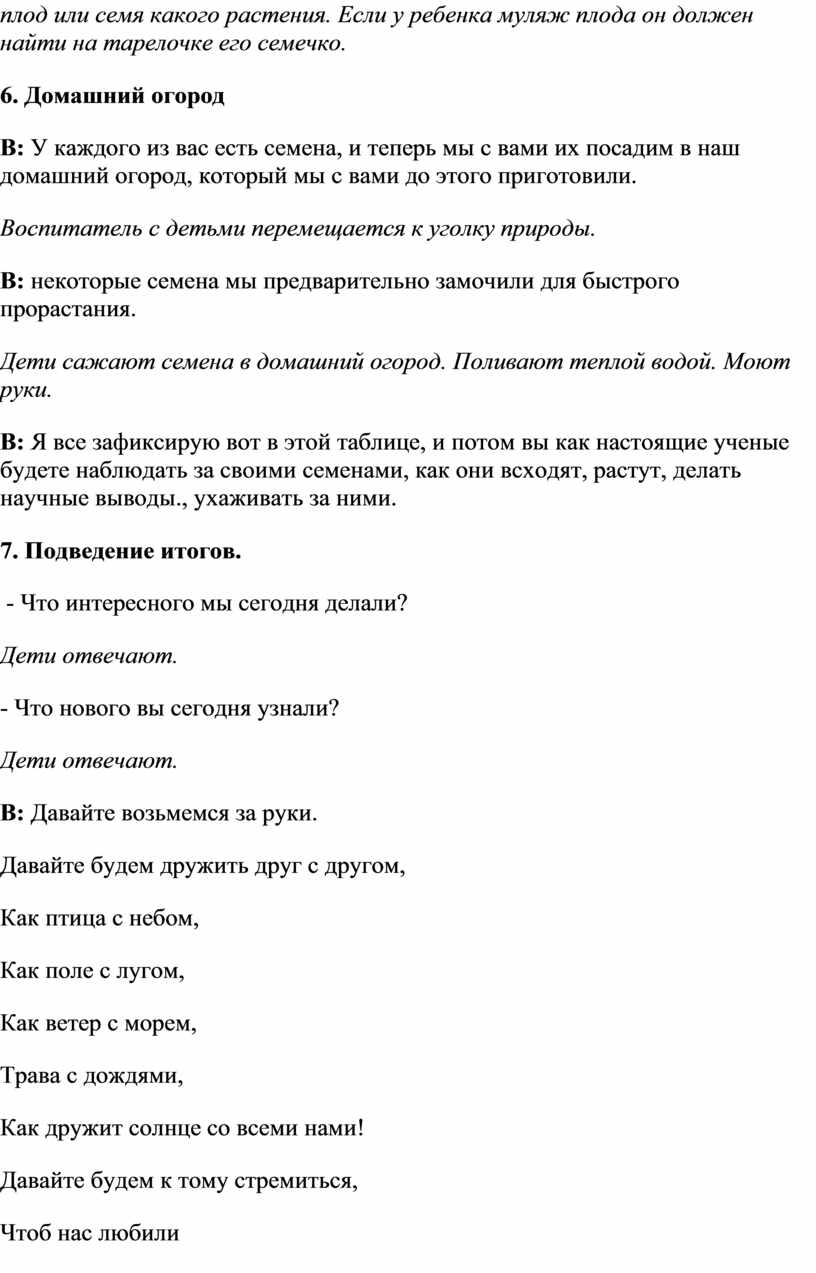 плод или семя какого растения. Если у ребенка муляж плода он должен найти на тарелочке его семечко.

6. Домашний огород

В: У каждого из вас есть семена, и теперь мы с вами их посадим в наш домашний огород, который мы с вами до этого приготовили.

Воспитатель с детьми перемещается к уголку природы.

В: некоторые семена мы предварительно замочили для быстрого прорастания.

Дети сажают семена в домашний огород. Поливают теплой водой. Моют руки.

В: Я все зафиксирую вот в этой таблице, и потом вы как настоящие ученые будете наблюдать за своими семенами, как они всходят, растут, делать научные выводы., ухаживать за ними.

7. Подведение итогов.

- Что интересного мы сегодня делали?

Дети отвечают.

- Что нового вы сегодня узнали?

Дети отвечают.

В: Давайте возьмемся за руки.

Давайте будем дружить друг с другом,

Как птица с небом,

Как поле с лугом,

Как ветер с морем,

Трава с дождями,

Как дружит солнце со всеми нами!

Давайте будем к тому стремиться,

Чтоб нас любили